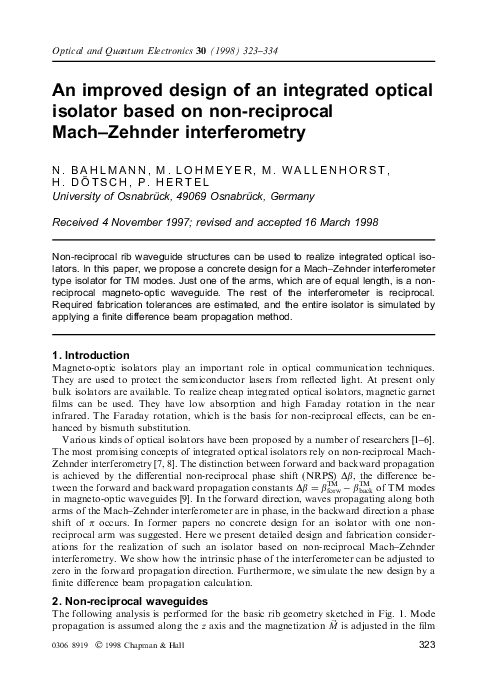 Optical and Quantum Electronics 30 (1998) 323–334

An improved design of an integrated optical isolator based on non-reciprocal Mach–Zehnder interferometry

N. BAHLMANN, M. LOHMEYER, M. WALLENHORST, H. DÖTSCH, P. HERTEL
University of Osnabrück, 49069 Osnabrück, Germany

Received 4 November 1997; revised and accepted 16 March 1998

Non-reciprocal rib waveguide structures can be used to realize integrated optical isolators. In this paper, we propose a concrete design for a Mach–Zehnder interferometer type isolator for TM modes. Just one of the arms, which are of equal length, is a non-reciprocal magneto-optic waveguide. The rest of the interferometer is reciprocal. Required fabrication tolerances are estimated, and the entire isolator is simulated by applying a finite difference beam propagation method.

1. Introduction
Magneto-optic isolators play an important role in optical communication techniques. They are used to protect the semiconductor lasers from reflected light. At present only bulk isolators are available. To realize cheap integrated optical isolators, magnetic garnet films can be used. They have low absorption and high Faraday rotation in the near infrared. The Faraday rotation, which is the basis for non-reciprocal effects, can be enhanced by bismuth substitution.

Various kinds of optical isolators have been proposed by a number of researchers [1–6]. The most promising concepts of integrated optical isolators rely on non-reciprocal Mach-Zehnder interferometry [7, 8]. The distinction between forward and backward propagation is achieved by the differential non-reciprocal phase shift (NRPS) $\Delta\beta$, the difference between the forward and backward propagation constants $\Delta\beta = \beta^{TM}_{forw} - \beta^{TM}_{back}$ of TM modes in magneto-optic waveguides [9]. In the forward direction, waves propagating along both arms of the Mach–Zehnder interferometer are in phase, in the backward direction a phase shift of $\pi$ occurs. In former papers no concrete design for an isolator with one non-reciprocal arm was suggested. Here we present detailed design and fabrication considerations for the realization of such an isolator based on non-reciprocal Mach–Zehnder interferometry. We show how the intrinsic phase of the interferometer can be adjusted to zero in the forward propagation direction. Furthermore, we simulate the new design by a finite difference beam propagation calculation.

2. Non-reciprocal waveguides
The following analysis is performed for the basic rib geometry sketched in Fig. 1. Mode propagation is assumed along the $z$ axis and the magnetization $\vec{M}$ is adjusted in the film

0306 8919 © 1998 Chapman & Hall
323